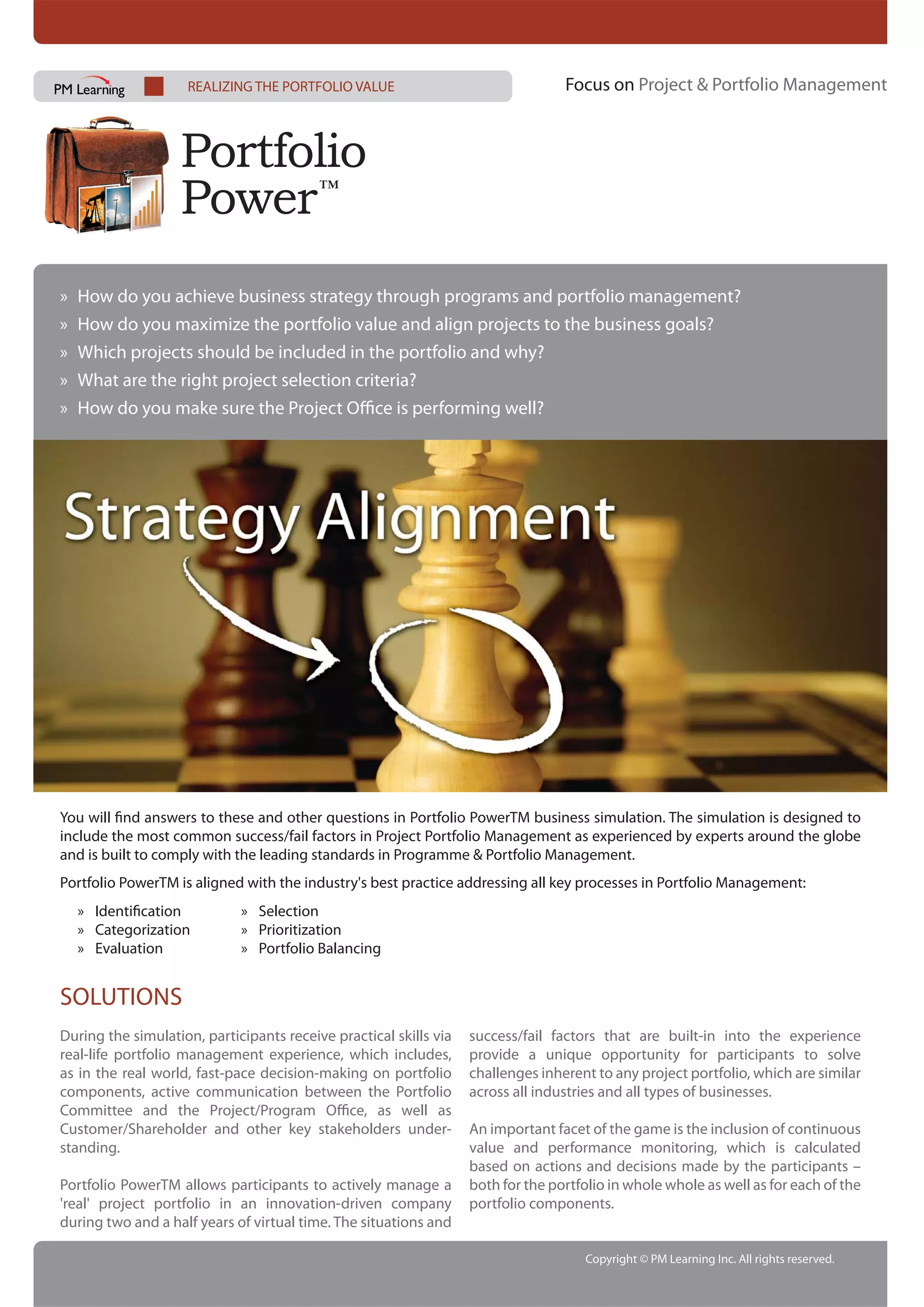 PM Learning REALIZING THE PORTFOLIO VALUE

Focus on Project & Portfolio Management

Portfolio Power™

» How do you achieve business strategy through programs and portfolio management?
» How do you maximize the portfolio value and align projects to the business goals?
» Which projects should be included in the portfolio and why?
» What are the right project selection criteria?
» How do you make sure the Project Office is performing well?

Strategy Alignment

You will find answers to these and other questions in Portfolio PowerTM business simulation. The simulation is designed to include the most common success/fail factors in Project Portfolio Management as experienced by experts around the globe and is built to comply with the leading standards in Programme & Portfolio Management.

Portfolio PowerTM is aligned with the industry's best practice addressing all key processes in Portfolio Management:

» Identification
» Categorization
» Evaluation
» Selection
» Prioritization
» Portfolio Balancing

SOLUTIONS

During the simulation, participants receive practical skills via real-life portfolio management experience, which includes, as in the real world, fast-pace decision-making on portfolio components, active communication between the Portfolio Committee and the Project/Program Office, as well as Customer/Shareholder and other key stakeholders understanding.

Portfolio PowerTM allows participants to actively manage a 'real' project portfolio in an innovation-driven company during two and a half years of virtual time. The situations and success/fail factors that are built-in into the experience provide a unique opportunity for participants to solve challenges inherent to any project portfolio, which are similar across all industries and all types of businesses.

An important facet of the game is the inclusion of continuous value and performance monitoring, which is calculated based on actions and decisions made by the participants – both for the portfolio in whole whole as well as for each of the portfolio components.

Copyright © PM Learning Inc. All rights reserved.